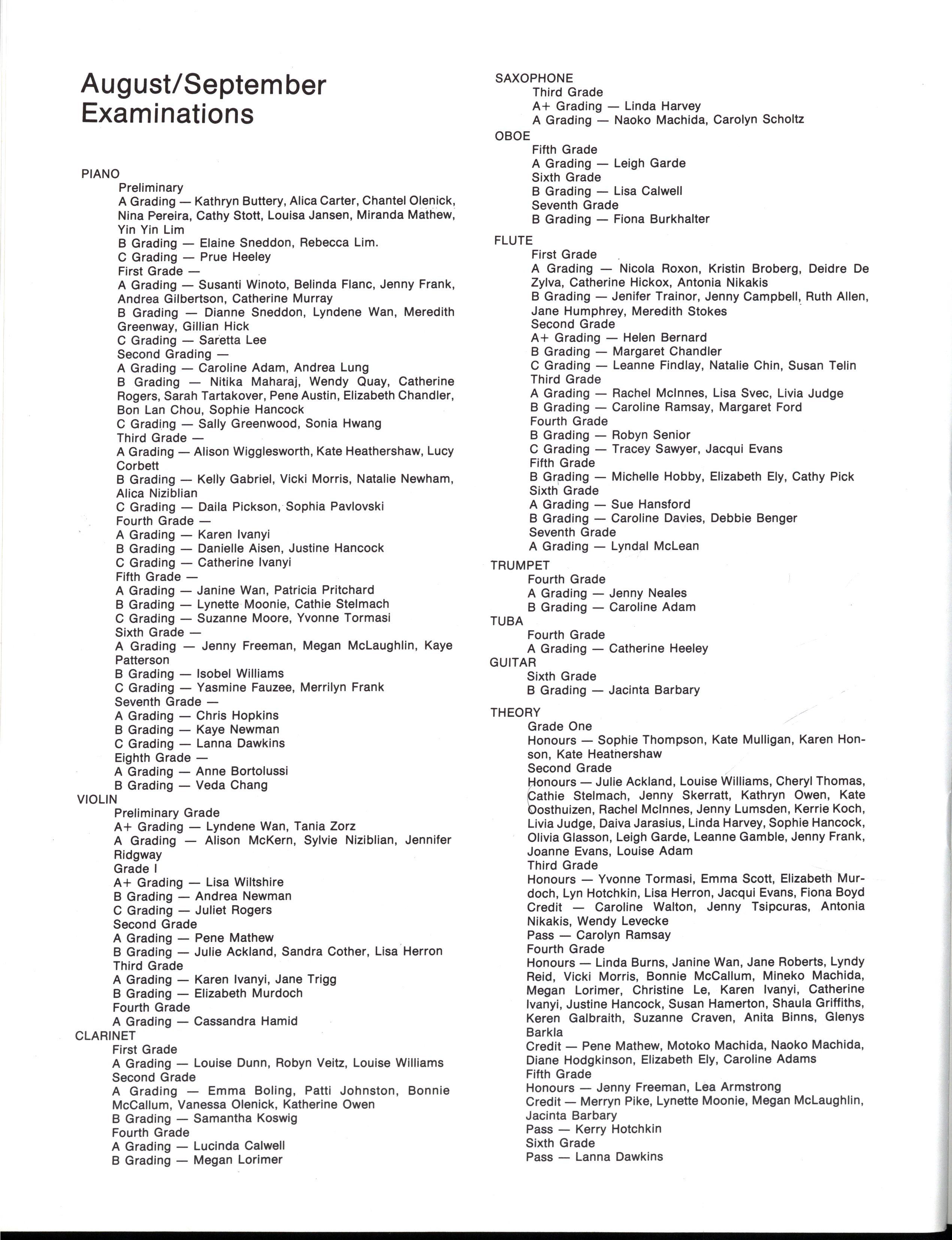 August/September Examinations

PIANO
Preliminary
A Grading — Kathryn Buttery, Alica Carter, Chantel Olenick, Nina Pereira, Cathy Stott, Louisa Jansen, Miranda Mathew, Yin Yin Lim
B Grading — Elaine Sneddon, Rebecca Lim.
C Grading — Prue Heeley
First Grade —
A Grading — Susanti Winoto, Belinda Flanc, Jenny Frank, Andrea Gilbertson, Catherine Murray
B Grading — Dianne Sneddon, Lyndene Wan, Meredith Greenway, Gillian Hick
C Grading — Saretta Lee
Second Grading —
A Grading — Caroline Adam, Andrea Lung
B Grading — Nitika Maharaj, Wendy Quay, Catherine Rogers, Sarah Tartakover, Pene Austin, Elizabeth Chandler, Bon Lan Chou, Sophie Hancock
C Grading — Sally Greenwood, Sonia Hwang
Third Grade —
A Grading — Alison Wigglesworth, Kate Heathershaw, Lucy Corbett
B Grading — Kelly Gabriel, Vicki Morris, Natalie Newham, Alica Niziblian
C Grading — Daila Pickson, Sophia Pavlovski
Fourth Grade —
A Grading — Karen Ivanyi
B Grading — Danielle Aisen, Justine Hancock
C Grading — Catherine Ivanyi
Fifth Grade —
A Grading — Janine Wan, Patricia Pritchard
B Grading — Lynette Moonie, Cathie Stelmach
C Grading — Suzanne Moore, Yvonne Tormasi
Sixth Grade —
A Grading — Jenny Freeman, Megan McLaughlin, Kaye Patterson
B Grading — Isobel Williams
C Grading — Yasmine Fauzee, Merrilyn Frank
Seventh Grade —
A Grading — Chris Hopkins
B Grading — Kaye Newman
C Grading — Lanna Dawkins
Eighth Grade —
A Grading — Anne Bortolussi
B Grading — Veda Chang
VIOLIN
Preliminary Grade
A+ Grading — Lyndene Wan, Tania Zorz
A Grading — Alison McKern, Sylvie Niziblian, Jennifer Ridgway
Grade I
A+ Grading — Lisa Wiltshire
B Grading — Andrea Newman
C Grading — Juliet Rogers
Second Grade
A Grading — Pene Mathew
B Grading — Julie Ackland, Sandra Cother, Lisa Herron
Third Grade
A Grading — Karen Ivanyi, Jane Trigg
B Grading — Elizabeth Murdoch
Fourth Grade
A Grading — Cassandra Hamid
CLARINET
First Grade
A Grading — Louise Dunn, Robyn Veitz, Louise Williams
Second Grade
A Grading — Emma Boling, Patti Johnston, Bonnie McCallum, Vanessa Olenick, Katherine Owen
B Grading — Samantha Koswig
Fourth Grade
A Grading — Lucinda Calwell
B Grading — Megan Lorimer

SAXOPHONE
Third Grade
A+ Grading — Linda Harvey
A Grading — Naoko Machida, Carolyn Scholtz
OBOE
Fifth Grade
A Grading — Leigh Garde
Sixth Grade
B Grading — Lisa Calwell
Seventh Grade
B Grading — Fiona Burkhalter
FLUTE
First Grade
A Grading — Nicola Roxon, Kristin Broberg, Deidre De Zylva, Catherine Hickox, Antonia Nikakis
B Grading — Jenifer Trainor, Jenny Campbell, Ruth Allen, Jane Humphrey, Meredith Stokes
Second Grade
A+ Grading — Helen Bernard
B Grading — Margaret Chandler
C Grading — Leanne Findlay, Natalie Chin, Susan Telin
Third Grade
A Grading — Rachel McInnes, Lisa Svec, Livia Judge
B Grading — Caroline Ramsay, Margaret Ford
Fourth Grade
B Grading — Robyn Senior
C Grading — Tracey Sawyer, Jacqui Evans
Fifth Grade
B Grading — Michelle Hobby, Elizabeth Ely, Cathy Pick
Sixth Grade
A Grading — Sue Hansford
B Grading — Caroline Davies, Debbie Benger
Seventh Grade
A Grading — Lyndal McLean
TRUMPET
Fourth Grade
A Grading — Jenny Neales
B Grading — Caroline Adam
TUBA
Fourth Grade
A Grading — Catherine Heeley
GUITAR
Sixth Grade
B Grading — Jacinta Barbary
THEORY
Grade One
Honours — Sophie Thompson, Kate Mulligan, Karen Honson, Kate Heatnershaw
Second Grade
Honours — Julie Ackland, Louise Williams, Cheryl Thomas, Cathie Stelmach, Jenny Skerratt, Kathryn Owen, Kate Oosthuizen, Rachel McInnes, Jenny Lumsden, Kerrie Koch, Livia Judge, Daiva Jarasius, Linda Harvey, Sophie Hancock, Olivia Glasson, Leigh Garde, Leanne Gamble, Jenny Frank, Joanne Evans, Louise Adam
Third Grade
Honours — Yvonne Tormasi, Emma Scott, Elizabeth Murdoch, Lyn Hotchkin, Lisa Herron, Jacqui Evans, Fiona Boyd
Credit — Caroline Walton, Jenny Tsipcuras, Antonia Nikakis, Wendy Levecke
Pass — Carolyn Ramsay
Fourth Grade
Honours — Linda Burns, Janine Wan, Jane Roberts, Lyndy Reid, Vicki Morris, Bonnie McCallum, Mineko Machida, Megan Lorimer, Christine Le, Karen Ivanyi, Catherine Ivanyi, Justine Hancock, Susan Hamerton, Shaula Griffiths, Keren Galbraith, Suzanne Craven, Anita Binns, Glenys Barkla
Credit — Pene Mathew, Motoko Machida, Naoko Machida, Diane Hodgkinson, Elizabeth Ely, Caroline Adams
Fifth Grade
Honours — Jenny Freeman, Lea Armstrong
Credit — Merryn Pike, Lynette Moonie, Megan McLaughlin, Jacinta Barbary
Pass — Kerry Hotchkin
Sixth Grade
Pass — Lanna Dawkins